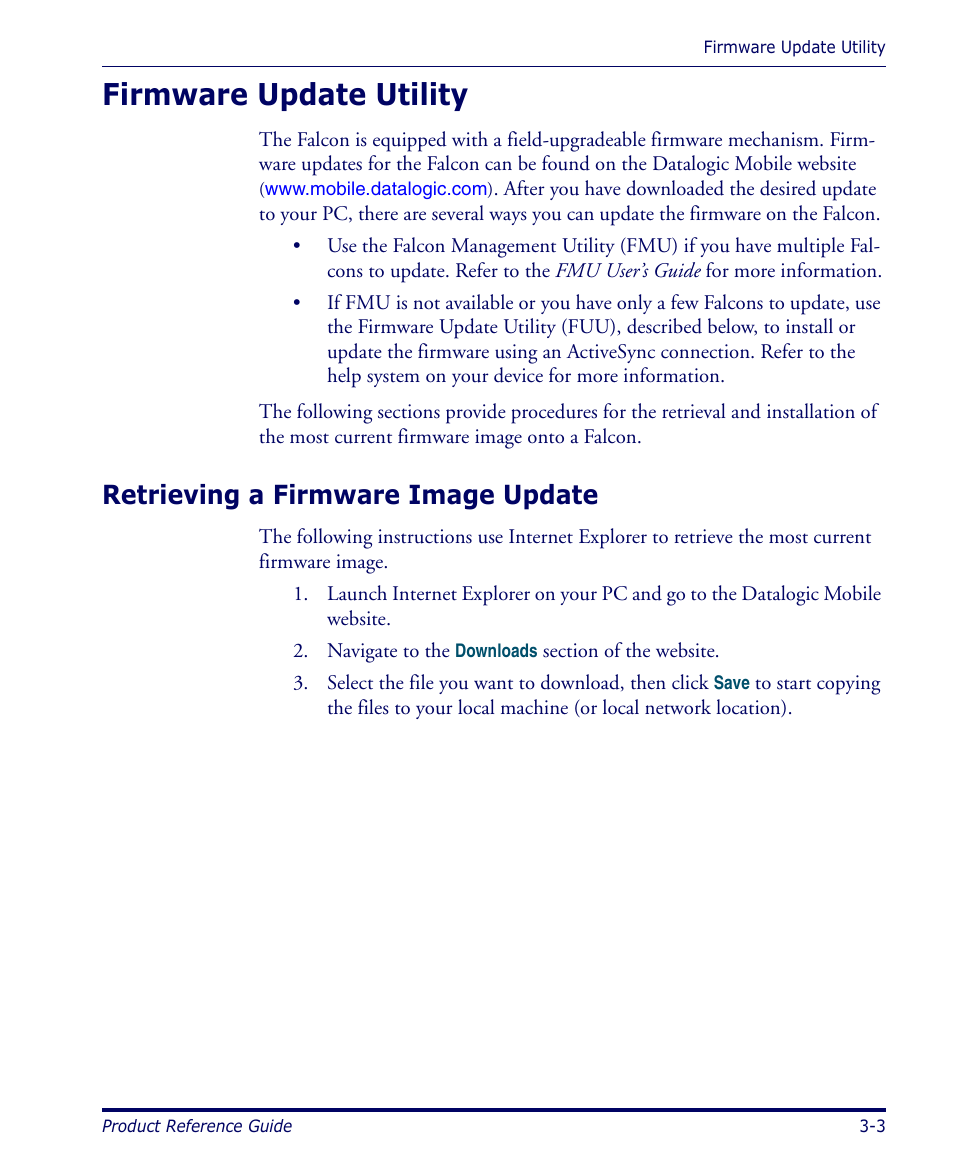 Firmware Update Utility

Firmware Update Utility

The Falcon is equipped with a field-upgradeable firmware mechanism. Firmware updates for the Falcon can be found on the Datalogic Mobile website (www.mobile.datalogic.com). After you have downloaded the desired update to your PC, there are several ways you can update the firmware on the Falcon.

• Use the Falcon Management Utility (FMU) if you have multiple Falcons to update. Refer to the FMU User's Guide for more information.

• If FMU is not available or you have only a few Falcons to update, use the Firmware Update Utility (FUU), described below, to install or update the firmware using an ActiveSync connection. Refer to the help system on your device for more information.

The following sections provide procedures for the retrieval and installation of the most current firmware image onto a Falcon.

Retrieving a Firmware Image Update

The following instructions use Internet Explorer to retrieve the most current firmware image.

1. Launch Internet Explorer on your PC and go to the Datalogic Mobile website.

2. Navigate to the Downloads section of the website.

3. Select the file you want to download, then click Save to start copying the files to your local machine (or local network location).

Product Reference Guide 3-3